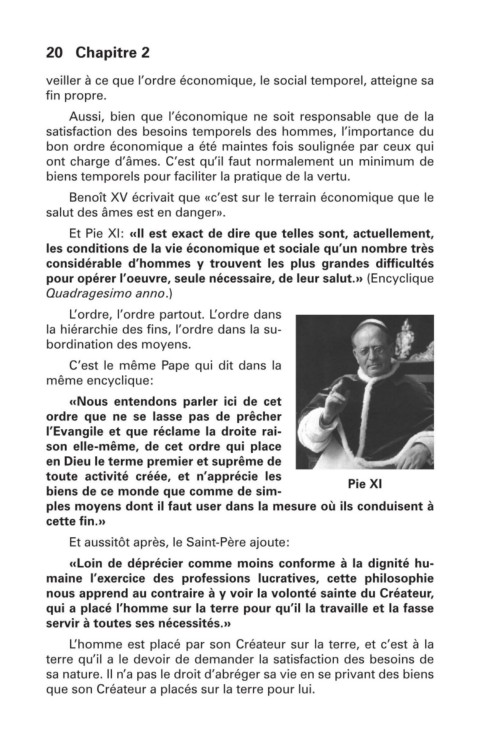 20 Chapitre 2

veiller à ce que l'ordre économique, le social temporel, atteigne sa fin propre.

Aussi, bien que l'économique ne soit responsable que de la satisfaction des besoins temporels des hommes, l'importance du bon ordre économique a été maintes fois soulignée par ceux qui ont charge d'âmes. C'est qu'il faut normalement un minimum de biens temporels pour faciliter la pratique de la vertu.

Benoît XV écrivait que «c'est sur le terrain économique que le salut des âmes est en danger».

Et Pie XI: «Il est exact de dire que telles sont, actuellement, les conditions de la vie économique et sociale qu'un nombre très considérable d'hommes y trouvent les plus grandes difficultés pour opérer l'oeuvre, seule nécessaire, de leur salut.» (Encyclique Quadragesimo anno.)

L'ordre, l'ordre partout. L'ordre dans la hiérarchie des fins, l'ordre dans la subordination des moyens.

C'est le même Pape qui dit dans la même encyclique:

«Nous entendons parler ici de cet ordre que ne se lasse pas de prêcher l'Evangile et que réclame la droite raison elle-même, de cet ordre qui place en Dieu le terme premier et suprême de toute activité créée, et n'apprécie les biens de ce monde que comme de simples moyens dont il faut user dans la mesure où ils conduisent à cette fin.»

Pie XI

Et aussitôt après, le Saint-Père ajoute:

«Loin de déprécier comme moins conforme à la dignité humaine l'exercice des professions lucratives, cette philosophie nous apprend au contraire à y voir la volonté sainte du Créateur, qui a placé l'homme sur la terre pour qu'il la travaille et la fasse servir à toutes ses nécessités.»

L'homme est placé par son Créateur sur la terre, et c'est à la terre qu'il a le devoir de demander la satisfaction des besoins de sa nature. Il n'a pas le droit d'abréger sa vie en se privant des biens que son Créateur a placés sur la terre pour lui.